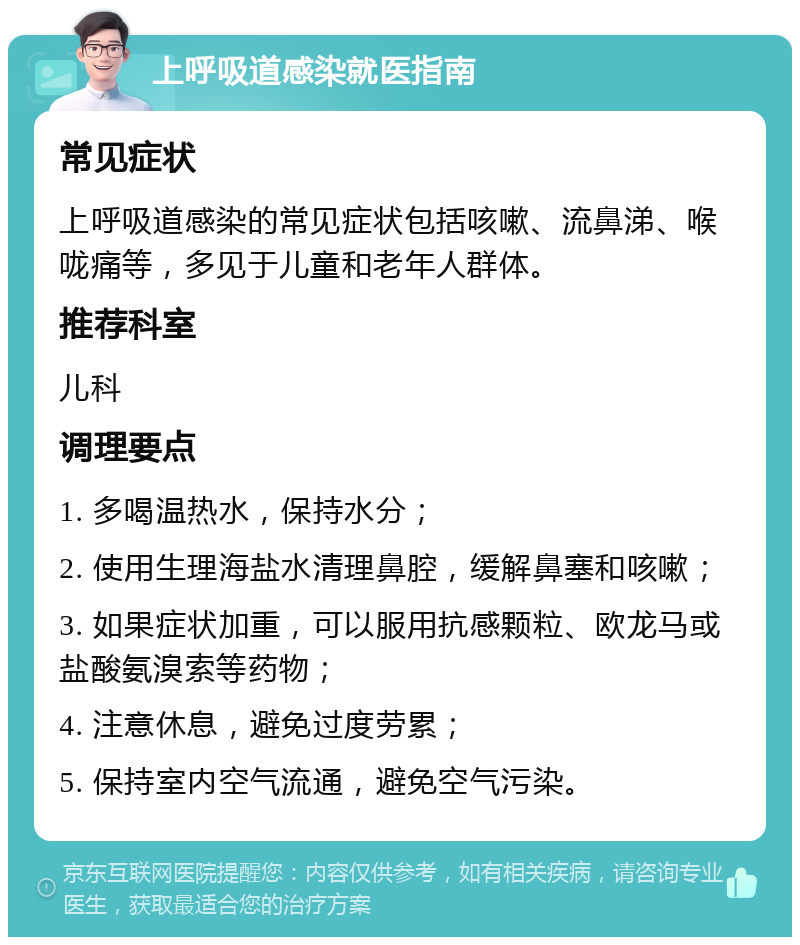 上呼吸道感染就医指南

常见症状

上呼吸道感染的常见症状包括咳嗽、流鼻涕、喉咙痛等，多见于儿童和老年人群体。

推荐科室

儿科

调理要点

1. 多喝温热水，保持水分；

2. 使用生理海盐水清理鼻腔，缓解鼻塞和咳嗽；

3. 如果症状加重，可以服用抗感颗粒、欧龙马或盐酸氨溴索等药物；

4. 注意休息，避免过度劳累；

5. 保持室内空气流通，避免空气污染。

京东互联网医院提醒您：内容仅供参考，如有相关疾病，请咨询专业医生，获取最适合您的治疗方案